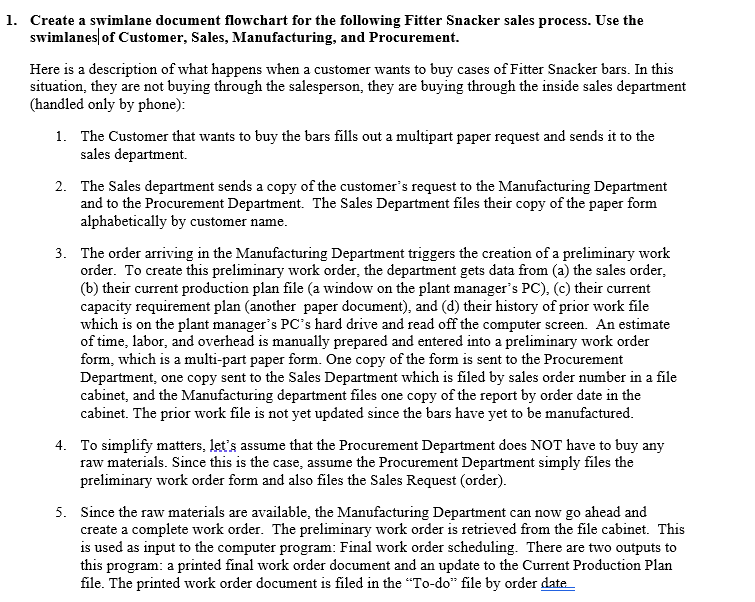 1. Create a swimlane document flowchart for the following Fitter Snacker sales process. Use the swimlanes of Customer, Sales, Manufacturing, and Procurement.

Here is a description of what happens when a customer wants to buy cases of Fitter Snacker bars. In this situation, they are not buying through the salesperson, they are buying through the inside sales department (handled only by phone):

1. The Customer that wants to buy the bars fills out a multipart paper request and sends it to the sales department.

2. The Sales department sends a copy of the customer's request to the Manufacturing Department and to the Procurement Department. The Sales Department files their copy of the paper form alphabetically by customer name.

3. The order arriving in the Manufacturing Department triggers the creation of a preliminary work order. To create this preliminary work order, the department gets data from (a) the sales order, (b) their current production plan file (a window on the plant manager's PC), (c) their current capacity requirement plan (another paper document), and (d) their history of prior work file which is on the plant manager's PC's hard drive and read off the computer screen. An estimate of time, labor, and overhead is manually prepared and entered into a preliminary work order form, which is a multi-part paper form. One copy of the form is sent to the Procurement Department, one copy sent to the Sales Department which is filed by sales order number in a file cabinet, and the Manufacturing department files one copy of the report by order date in the cabinet. The prior work file is not yet updated since the bars have yet to be manufactured.

4. To simplify matters, let's assume that the Procurement Department does NOT have to buy any raw materials. Since this is the case, assume the Procurement Department simply files the preliminary work order form and also files the Sales Request (order).

5. Since the raw materials are available, the Manufacturing Department can now go ahead and create a complete work order. The preliminary work order is retrieved from the file cabinet. This is used as input to the computer program: Final work order scheduling. There are two outputs to this program: a printed final work order document and an update to the Current Production Plan file. The printed work order document is filed in the "To-do" file by order date.